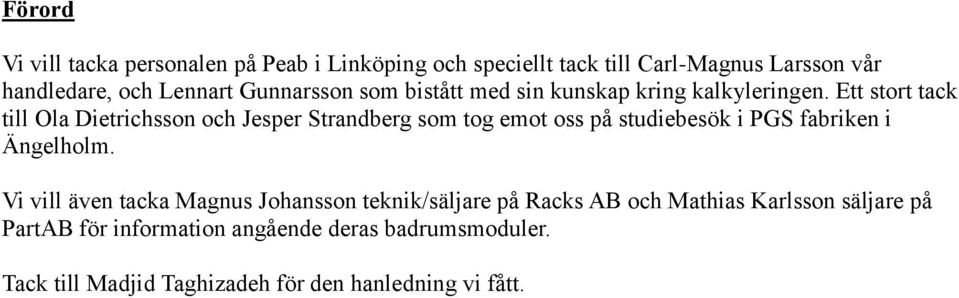 Förord

Vi vill tacka personalen på Peab i Linköping och speciellt tack till Carl-Magnus Larsson vår handledare, och Lennart Gunnarsson som bistått med sin kunskap kring kalkyleringen. Ett stort tack till Ola Dietrichsson och Jesper Strandberg som tog emot oss på studiebesök i PGS fabriken i Ängelholm.

Vi vill även tacka Magnus Johansson teknik/säljare på Racks AB och Mathias Karlsson säljare på PartAB för information angående deras badrumsmoduler.

Tack till Madjid Taghizadeh för den hanledning vi fått.